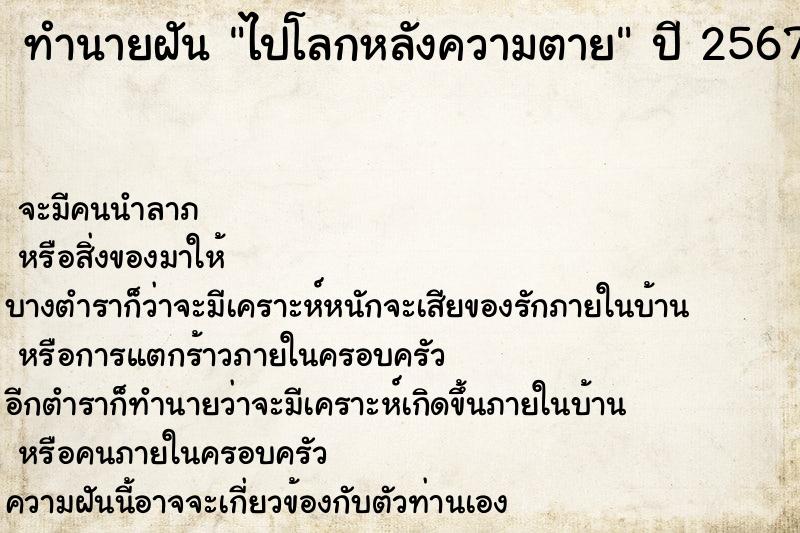 ทำนายฝัน "ไปโลกหลังความตาย" ปี 2567

จะมีคนนำลาภ
หรือสิ่งของมาให้
บางตำราก็ว่าจะมีเคราะห์หนักจะเสียของรักภายในบ้าน
หรือการแตกร้าวภายในครอบครัว
อีกตำราก็ทำนายว่าจะมีเคราะห์เกิดขึ้นภายในบ้าน
หรือคนภายในครอบครัว
ความฝันนี้อาจจะเกี่ยวข้องกับตัวท่านเอง